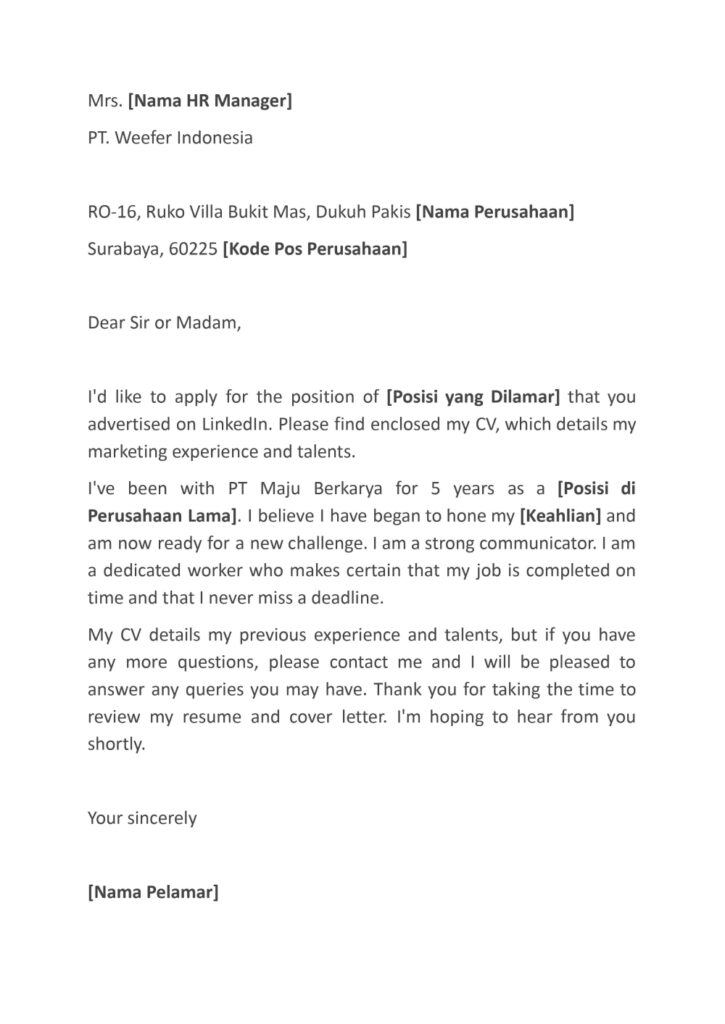 Mrs. [Nama HR Manager]

PT. Weefer Indonesia

RO-16, Ruko Villa Bukit Mas, Dukuh Pakis [Nama Perusahaan]

Surabaya, 60225 [Kode Pos Perusahaan]

Dear Sir or Madam,

I'd like to apply for the position of [Posisi yang Dilamar] that you advertised on LinkedIn. Please find enclosed my CV, which details my marketing experience and talents.

I've been with PT Maju Berkarya for 5 years as a [Posisi di Perusahaan Lama]. I believe I have began to hone my [Keahlian] and am now ready for a new challenge. I am a strong communicator. I am a dedicated worker who makes certain that my job is completed on time and that I never miss a deadline.

My CV details my previous experience and talents, but if you have any more questions, please contact me and I will be pleased to answer any queries you may have. Thank you for taking the time to review my resume and cover letter. I'm hoping to hear from you shortly.

Your sincerely

[Nama Pelamar]